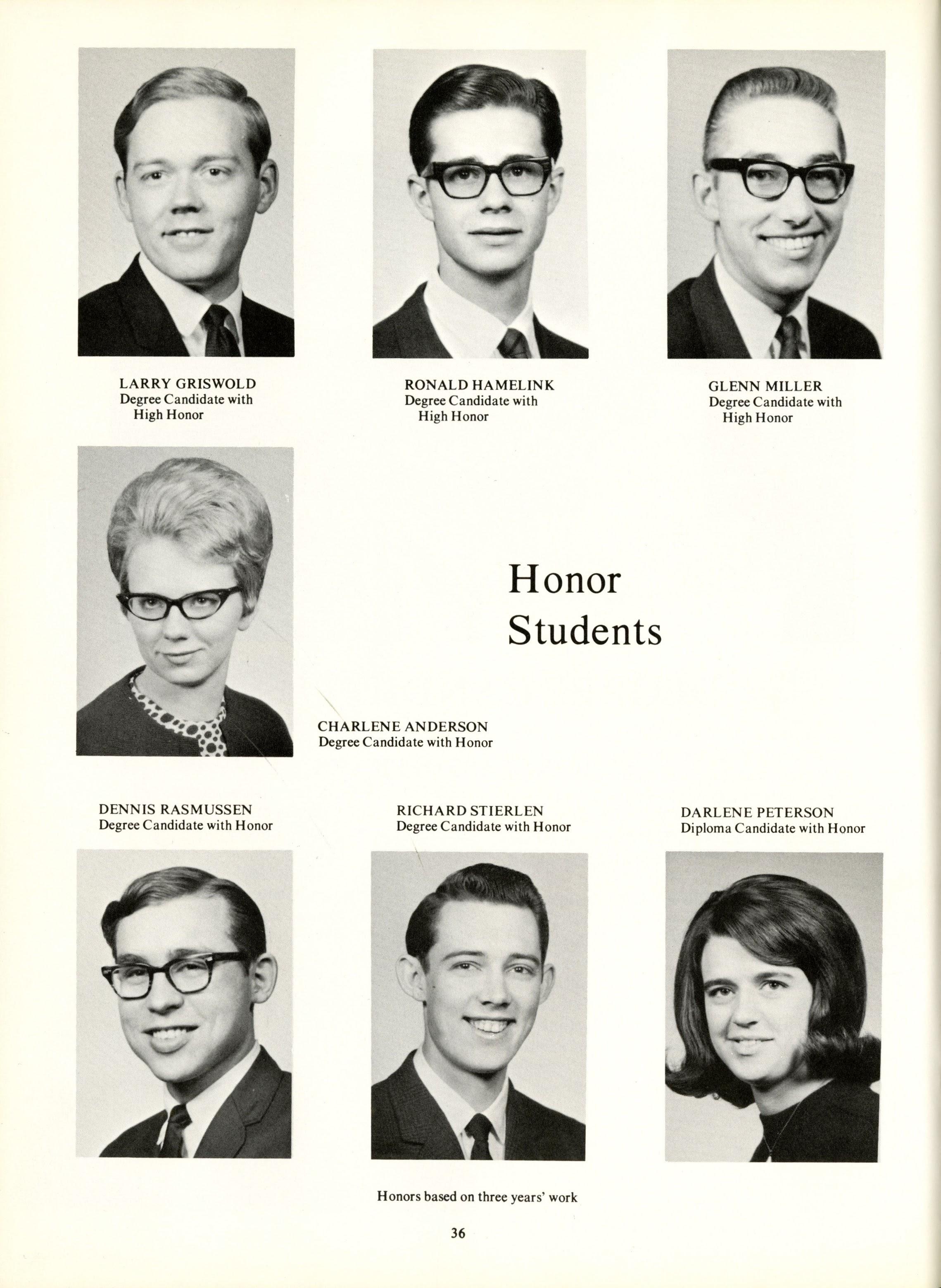 LARRY GRISWOLD
Degree Candidate with
High Honor

RONALD HAMELINK
Degree Candidate with
High Honor

GLENN MILLER
Degree Candidate with
High Honor

Honor
Students

CHARLENE ANDERSON
Degree Candidate with Honor

DENNIS RASMUSSEN
Degree Candidate with Honor

RICHARD STIERLEN
Degree Candidate with Honor

DARLENE PETERSON
Diploma Candidate with Honor

Honors based on three years' work

36